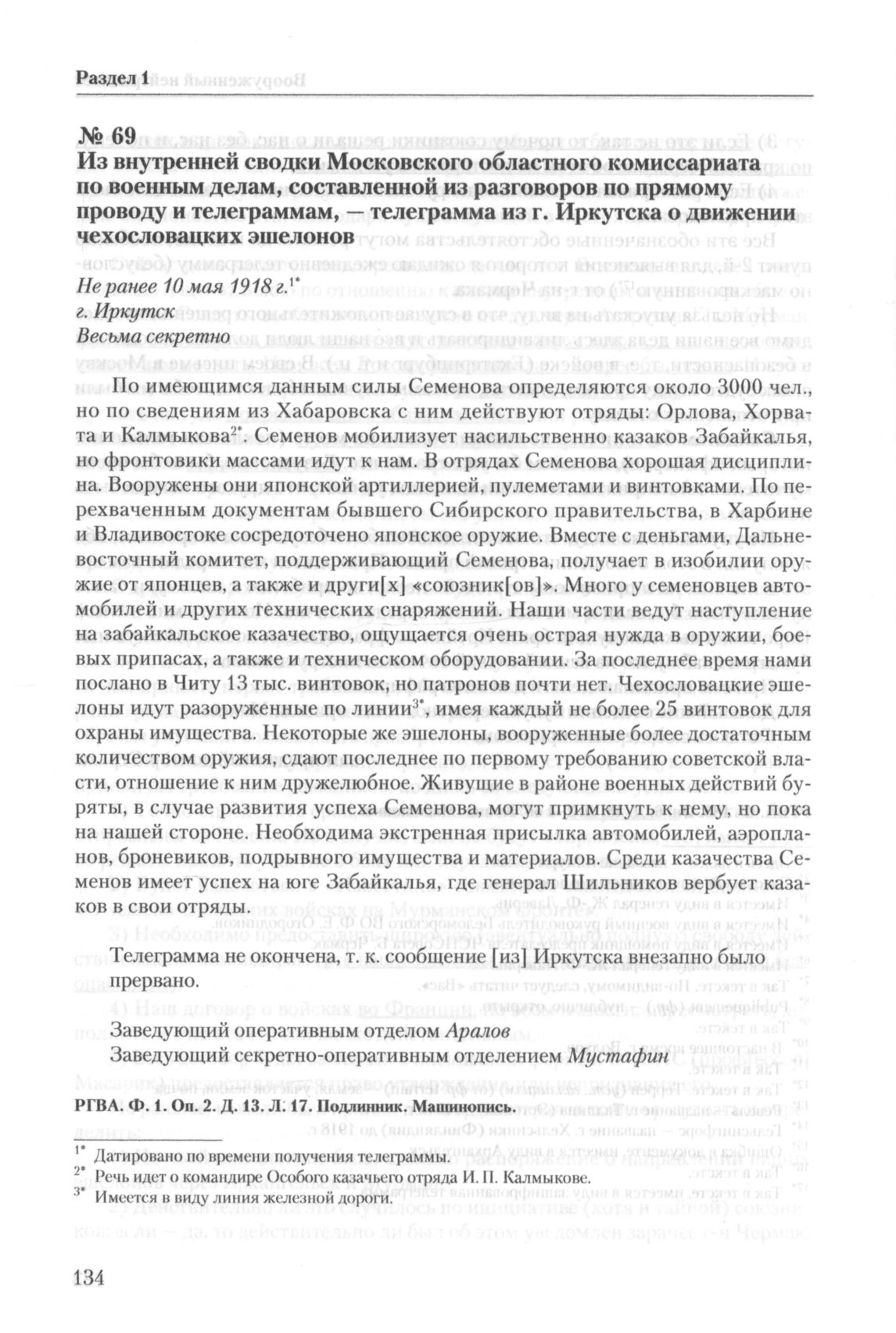 Раздел 1

№ 69
Из внутренней сводки Московского областного комиссариата по военным делам, составленной из разговоров по прямому проводу и телеграммам, — телеграмма из г. Иркутска о движении чехословацких эшелонов

Не ранее 10 мая 1918 г.$^{1*}$
г. Иркутск
Весьма секретно

По имеющимся данным силы Семенова определяются около 3000 чел., но по сведениям из Хабаровска с ним действуют отряды: Орлова, Хорвата и Калмыкова$^{2*}$. Семенов мобилизует насильственно казаков Забайкалья, но фронтовики массами идут к нам. В отрядах Семенова хорошая дисциплина. Вооружены они японской артиллерией, пулеметами и винтовками. По перехваченным документам бывшего Сибирского правительства, в Харбине и Владивостоке сосредоточено японское оружие. Вместе с деньгами, Дальневосточный комитет, поддерживающий Семенова, получает в изобилии оружие от японцев, а также и други[х] «союзник[ов]». Много у семеновцев автомобилей и других технических снаряжений. Наши части ведут наступление на забайкальское казачество, ощущается очень острая нужда в оружии, боевых припасах, а также и техническом оборудовании. За последнее время нами послано в Читу 13 тыс. винтовок, но патронов почти нет. Чехословацкие эшелоны идут разоруженные по линии$^{3*}$, имея каждый не более 25 винтовок для охраны имущества. Некоторые же эшелоны, вооруженные более достаточным количеством оружия, сдают последнее по первому требованию советской власти, отношение к ним дружелюбное. Живущие в районе военных действий буряты, в случае развития успеха Семенова, могут примкнуть к нему, но пока на нашей стороне. Необходима экстренная присылка автомобилей, аэропланов, броневиков, подрывного имущества и материалов. Среди казачества Семенов имеет успех на юге Забайкалья, где генерал Шильников вербует казаков в свои отряды.

Телеграмма не окончена, т. к. сообщение [из] Иркутска внезапно было прервано.

Заведующий оперативным отделом Аралов
Заведующий секретно-оперативным отделением Мустафин

РГВА. Ф. 1. Оп. 2. Д. 13. Л. 17. Подлинник. Машинопись.

$^{1*}$ Датировано по времени получения телеграммы.
$^{2*}$ Речь идет о командире Особого казачьего отряда И. П. Калмыкове.
$^{3*}$ Имеется в виду линия железной дороги.

134